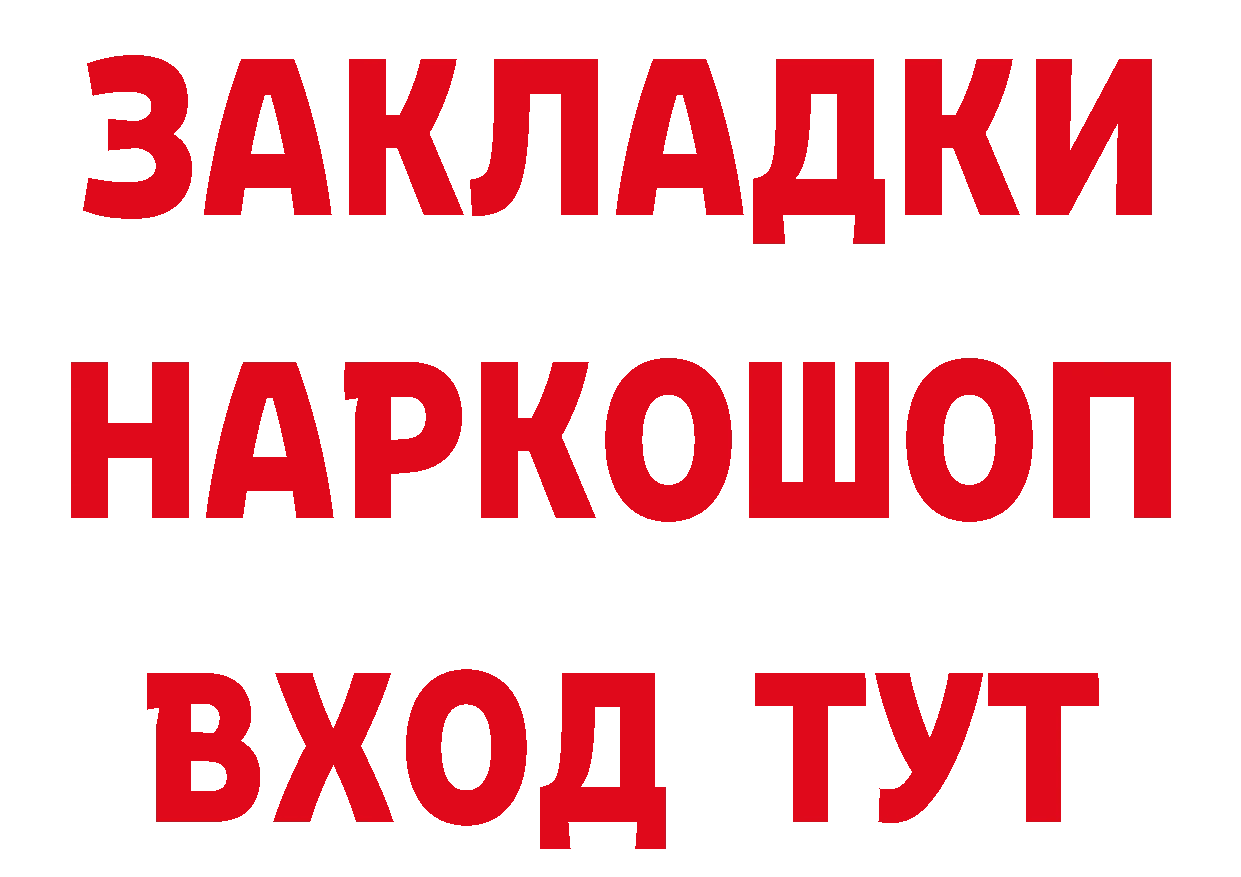 ЗАКЛАДКИ
НАРКОШОП
ВХОД ТУТ